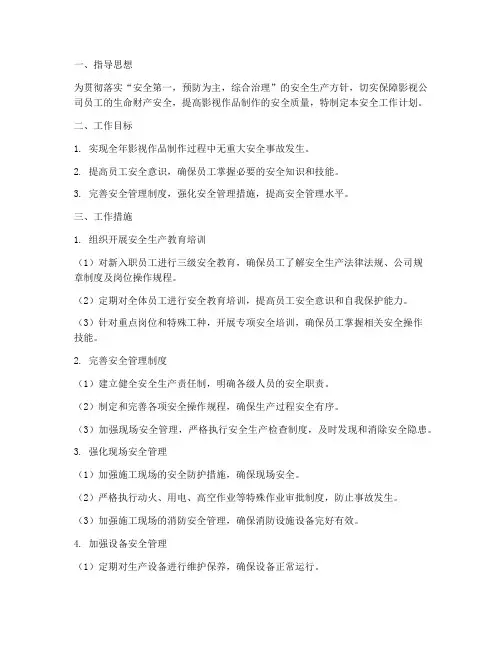 一、指导思想

为贯彻落实“安全第一，预防为主，综合治理”的安全生产方针，切实保障影视公司员工的生命财产安全，提高影视作品制作的安全质量，特制定本安全工作计划。

二、工作目标

1. 实现全年影视作品制作过程中无重大安全事故发生。

2. 提高员工安全意识，确保员工掌握必要的安全知识和技能。

3. 完善安全管理制度，强化安全管理措施，提高安全管理水平。

三、工作措施

1. 组织开展安全生产教育培训

（1）对新入职员工进行三级安全教育，确保员工了解安全生产法律法规、公司规章制度及岗位操作规程。

（2）定期对全体员工进行安全教育培训，提高员工安全意识和自我保护能力。

（3）针对重点岗位和特殊工种，开展专项安全培训，确保员工掌握相关安全操作技能。

2. 完善安全管理制度

（1）建立健全安全生产责任制，明确各级人员的安全职责。

（2）制定和完善各项安全操作规程，确保生产过程安全有序。

（3）加强现场安全管理，严格执行安全生产检查制度，及时发现和消除安全隐患。

3. 强化现场安全管理

（1）加强施工现场的安全防护措施，确保现场安全。

（2）严格执行动火、用电、高空作业等特殊作业审批制度，防止事故发生。

（3）加强施工现场的消防安全管理，确保消防设施设备完好有效。

4. 加强设备安全管理

（1）定期对生产设备进行维护保养，确保设备正常运行。